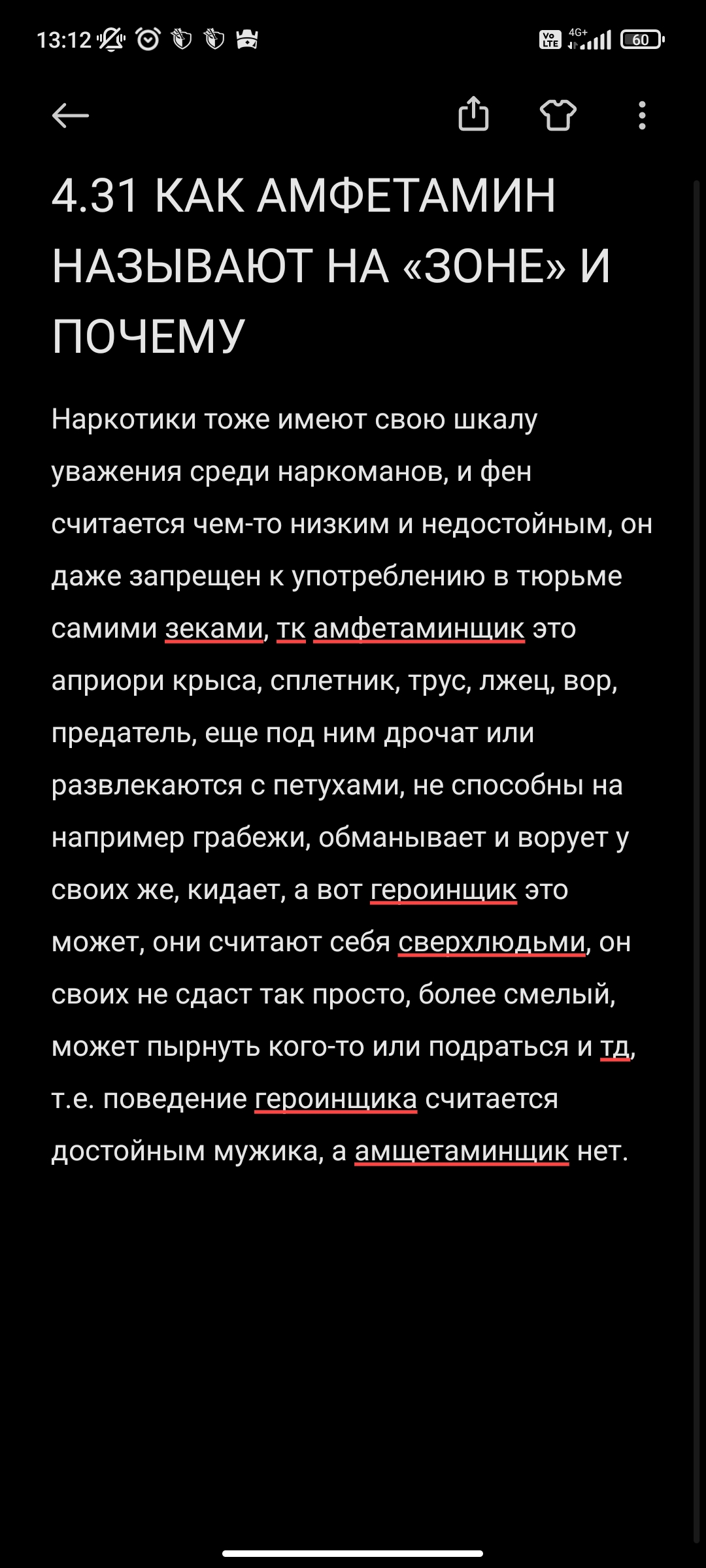 13:12

Vo LTE 4G+ 60

4.31 КАК АМФЕТАМИН НАЗЫВАЮТ НА «ЗОНЕ» И ПОЧЕМУ

Наркотики тоже имеют свою шкалу уважения среди наркоманов, и фен считается чем-то низким и недостойным, он даже запрещен к употреблению в тюрьме самими зеками, тк амфетаминщик это априори крыса, сплетник, трус, лжец, вор, предатель, еще под ним дрочат или развлекаются с петухами, не способны на например грабежи, обманывает и ворует у своих же, кидает, а вот героинщик это может, они считают себя сверхлюдьми, он своих не сдаст так просто, более смелый, может пырнуть кого-то или подраться и тд, т.е. поведение героинщика считается достойным мужика, а амщетаминщик нет.